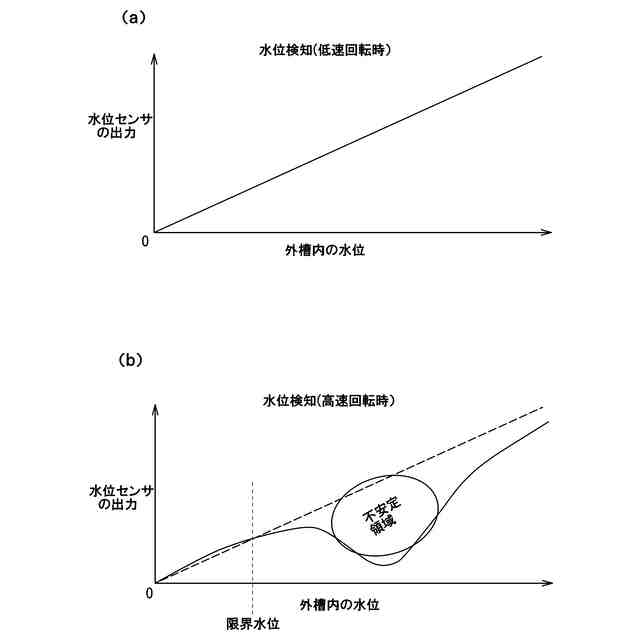 (a)

水位検知(低速回転時)

水位センサの出力

0

外槽内の水位

(b)

水位検知(高速回転時)

水位センサの出力

不安定領域

0

外槽内の水位

限界水位